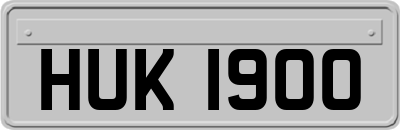 HUK 1900